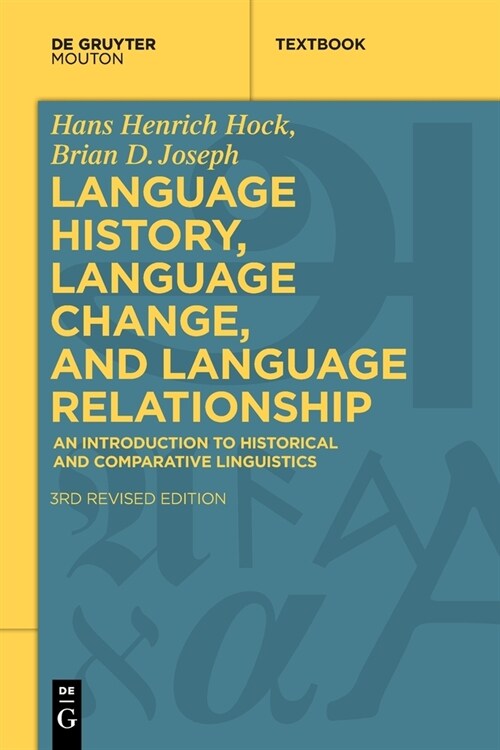 DE GRUYTER
MOUTON

TEXTBOOK

Hans Henrich Hock,
Brian D. Joseph

LANGUAGE HISTORY, LANGUAGE CHANGE, AND LANGUAGE RELATIONSHIP

AN INTRODUCTION TO HISTORICAL AND COMPARATIVE LINGUISTICS

3RD REVISED EDITION

DE
G